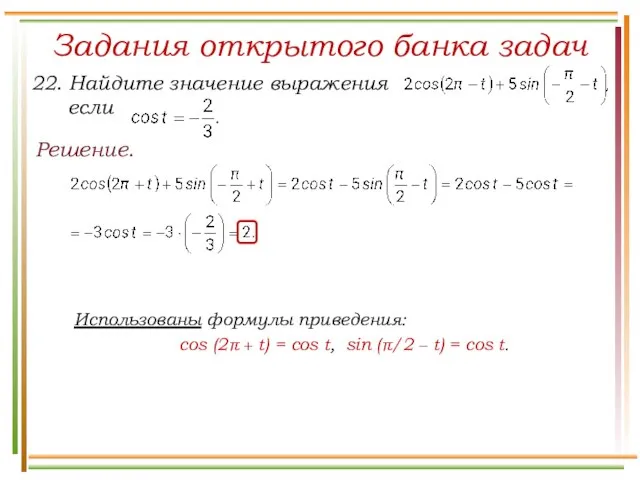 Задания открытого банка задач

22. Найдите значение выражения $2\cos(2\pi - t) + 5\sin\left(-\frac{\pi}{2} - t\right)$, если $\cos t = -\frac{2}{3}$.

Решение.

$2\cos(2\pi + t) + 5\sin\left(-\frac{\pi}{2} + t\right) = 2\cos t - 5\sin\left(\frac{\pi}{2} - t\right) = 2\cos t - 5\cos t =$

$= -3\cos t = -3 \cdot \left(-\frac{2}{3}\right) = 2.$

Использованы формулы приведения:

$\cos(2\pi + t) = \cos t$, $\sin(\pi/2 - t) = \cos t$.